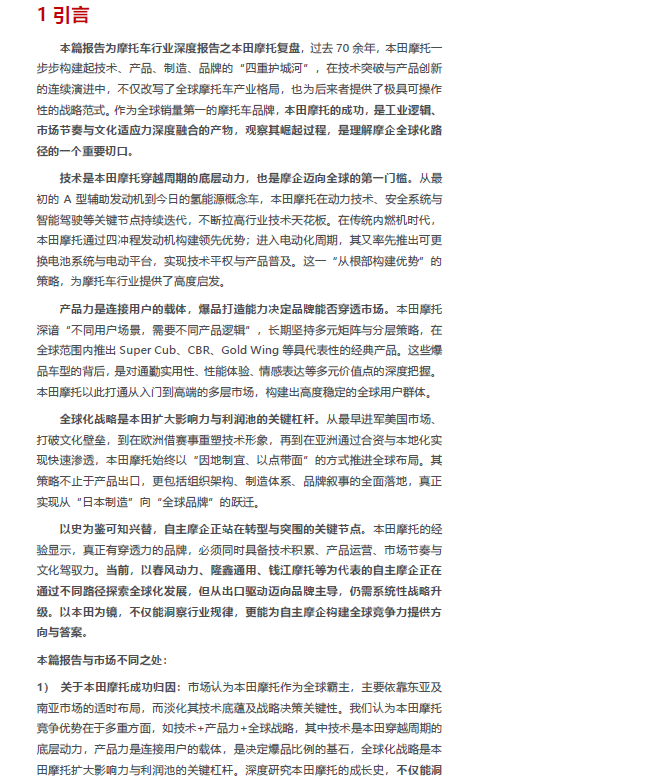 1 引言

本篇报告为摩托车行业深度报告之本田摩托复盘，过去 70 余年，本田摩托一步步构建起技术、产品、制造、品牌的“四重护城河”，在技术突破与产品创新的连续演进中，不仅改写了全球摩托车产业格局，也为后来者提供了极具可操作性的战略范式。作为全球销量第一的摩托车品牌，本田摩托的成功，是工业逻辑、市场节奏与文化适应力深度融合的产物，观察其崛起过程，是理解摩企全球化路径的一个重要切口。

技术是本田摩托穿越周期的底层动力，也是摩企迈向全球的第一门槛。从最初的 A 型辅助发动机到今日的氢能源概念车，本田摩托在动力技术、安全系统与智能驾驶等关键节点持续迭代，不断拉高行业技术天花板。在传统内燃机时代，本田摩托通过四冲程发动机构建领先优势；进入电动化周期，其又率先推出可更换电池系统与电动平台，实现技术平权与产品普及。这一“从根部构建优势”的策略，为摩托车行业提供了高度启发。

产品力是连接用户的载体，爆品打造能力决定品牌能否穿透市场。本田摩托深谙“不同用户场景，需要不同产品逻辑”，长期坚持多元矩阵与分层策略，在全球范围内推出 Super Cub、CBR、Gold Wing 等具代表性的经典产品。这些爆品车型的背后，是对通勤实用性、性能体验、情感表达等多元价值点的深度把握。本田摩托以此打通从入门到高端的多层市场，构建出高度稳定的全球用户群体。

全球化战略是本田扩大影响力与利润池的关键杠杆。从最早进军美国市场、打破文化壁垒，到在欧洲借赛事重塑技术形象，再到在亚洲通过合资与本地化实现快速渗透，本田摩托始终以“因地制宜、以点带面”的方式推进全球布局。其策略不止于产品出口，更包括组织架构、制造体系、品牌叙事的全面落地，真正实现从“日本制造”向“全球品牌”的跃迁。

以史为鉴可知兴替，自主摩企正站在转型与突围的关键节点。本田摩托的经验显示，真正有穿透力的品牌，必须同时具备技术积累、产品运营、市场节奏与文化驾驭力。当前，以春风动力、隆鑫通用、钱江摩托等为代表的自主摩企正在通过不同路径探索全球化发展，但从出口驱动迈向品牌主导，仍需系统性战略升级。以本田为镜，不仅能洞察行业规律，更能为自主摩企构建全球竞争力提供方向与答案。

本篇报告与市场不同之处：

1） 关于本田摩托成功归因：市场认为本田摩托作为全球霸主，主要依靠东亚及南亚市场的适时布局，而淡化其技术底蕴及战略决策关键性。我们认为本田摩托竞争优势在于多重方面，如技术+产品力+全球战略，其中技术是本田穿越周期的底层动力，产品力是连接用户的载体，是决定爆品比例的基石，全球化战略是本田摩托扩大影响力与利润池的关键杠杆。深度研究本田摩托的成长史，不仅能洞